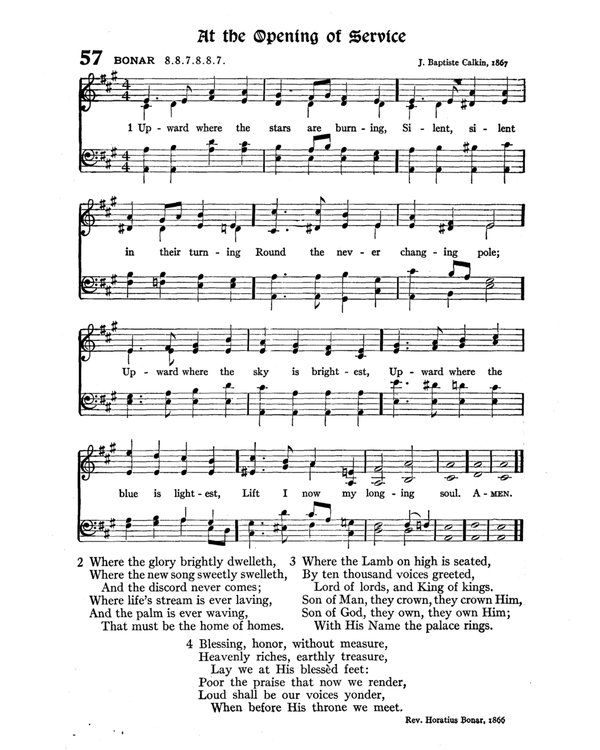 At the Opening of Service

57 BONAR 8.8.7.8.8.7.

J. Baptiste Calkin, 1867

1 Up - ward where the stars are burn - ing, Si - lent, si - lent in their turn - ing Round the nev - er chang - ing pole; Up - ward where the sky is bright - est, Up - ward where the blue is light - est, Lift I now my long - ing soul. A - MEN.

2 Where the glory brightly dwelleth,
Where the new song sweetly swelleth,
And the discord never comes;
Where life's stream is ever laving,
And the palm is ever waving,
That must be the home of homes.

3 Where the Lamb on high is seated,
By ten thousand voices greeted,
Lord of lords, and King of kings.
Son of Man, they crown, they crown Him,
Son of God, they own, they own Him;
With His Name the palace rings.

4 Blessing, honor, without measure,
Heavenly riches, earthly treasure,
Lay we at His blessèd feet:
Poor the praise that now we render,
Loud shall be our voices yonder,
When before His throne we meet.

Rev. Horatius Bonar, 1866